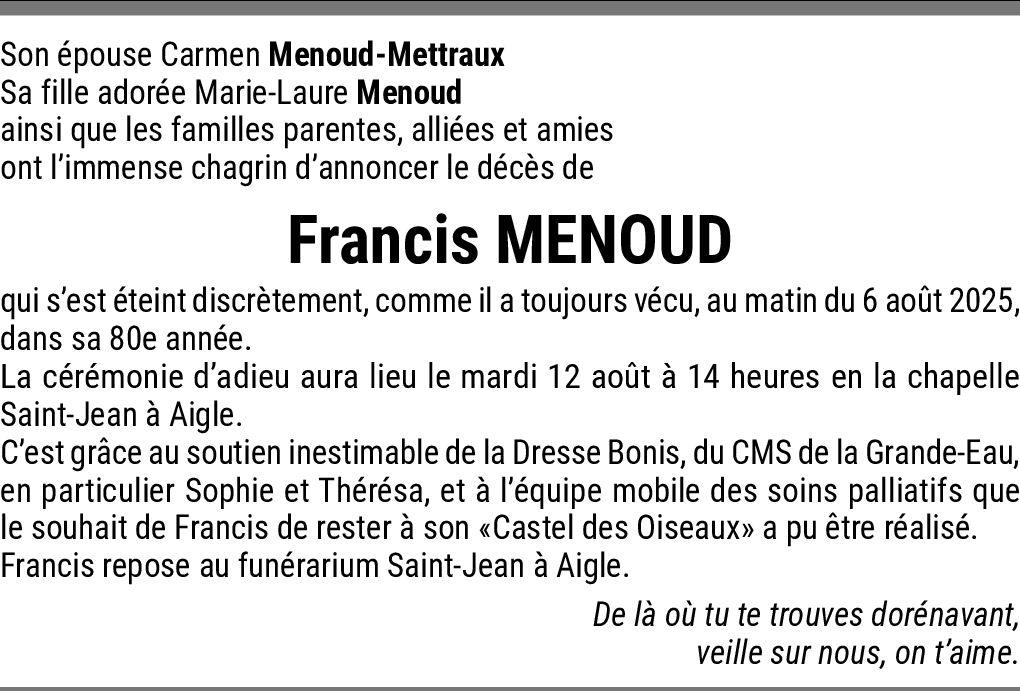 Son épouse Carmen Menoud-Mettraux
Sa fille adorée Marie-Laure Menoud
ainsi que les familles parentes, alliées et amies
ont l'immense chagrin d'annoncer le décès de

Francis MENOUD

qui s'est éteint discrètement, comme il a toujours vécu, au matin du 6 août 2025, dans sa 80e année.
La cérémonie d'adieu aura lieu le mardi 12 août à 14 heures en la chapelle Saint-Jean à Aigle.
C'est grâce au soutien inestimable de la Dresse Bonis, du CMS de la Grande-Eau, en particulier Sophie et Thérésa, et à l'équipe mobile des soins palliatifs que le souhait de Francis de rester à son «Castel des Oiseaux» a pu être réalisé.
Francis repose au funérarium Saint-Jean à Aigle.

De là où tu te trouves dorénavant,
veille sur nous, on t'aime.